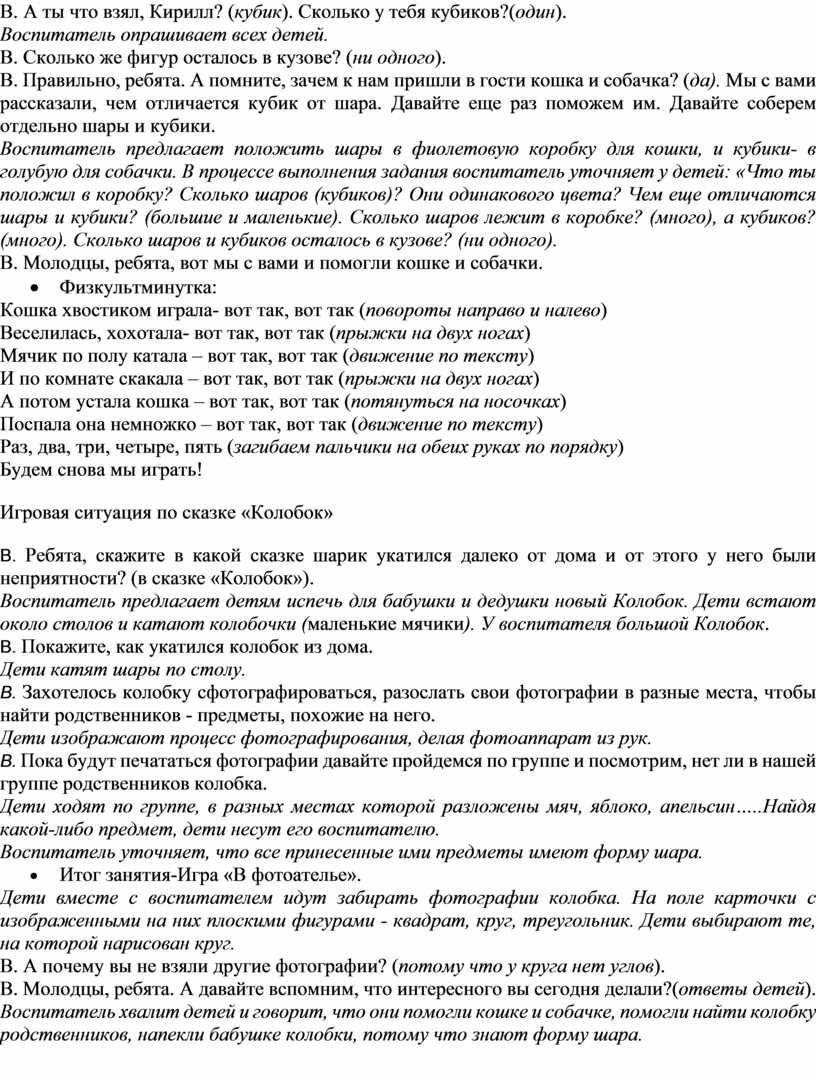 В. А ты что взял, Кирилл? (кубик). Сколько у тебя кубиков?(один).
Воспитатель опрашивает всех детей.
В. Сколько же фигур осталось в кузове? (ни одного).
В. Правильно, ребята. А помните, зачем к нам пришли в гости кошка и собачка? (да). Мы с вами рассказали, чем отличается кубик от шара. Давайте еще раз поможем им. Давайте соберем отдельно шары и кубики.
Воспитатель предлагает положить шары в фиолетовую коробку для кошки, и кубики- в голубую для собачки. В процессе выполнения задания воспитатель уточняет у детей: «Что ты положил в коробку? Сколько шаров (кубиков)? Они одинакового цвета? Чем еще отличаются шары и кубики? (большие и маленькие). Сколько шаров лежит в коробке? (много), а кубиков? (много). Сколько шаров и кубиков осталось в кузове? (ни одного).
В. Молодцы, ребята, вот мы с вами и помогли кошке и собачки.
• Физкультминутка:
Кошка хвостиком играла- вот так, вот так (повороты направо и налево)
Веселилась, хохотала- вот так, вот так (прыжки на двух ногах)
Мячик по полу катала – вот так, вот так (движение по тексту)
И по комнате скакала – вот так, вот так (прыжки на двух ногах)
А потом устала кошка – вот так, вот так (потянуться на носочках)
Поспала она немножко – вот так, вот так (движение по тексту)
Раз, два, три, четыре, пять (загибаем пальчики на обеих руках по порядку)
Будем снова мы играть!

Игровая ситуация по сказке «Колобок»

В. Ребята, скажите в какой сказке шарик укатился далеко от дома и от этого у него были неприятности? (в сказке «Колобок»).
Воспитатель предлагает детям испечь для бабушки и дедушки новый Колобок. Дети встают около столов и катают колобочки (маленькие мячики). У воспитателя большой Колобок.
В. Покажите, как укатился колобок из дома.
Дети катят шары по столу.
В. Захотелось колобку сфотографироваться, разослать свои фотографии в разные места, чтобы найти родственников - предметы, похожие на него.
Дети изображают процесс фотографирования, делая фотоаппарат из рук.
В. Пока будут печататься фотографии давайте пройдемся по группе и посмотрим, нет ли в нашей группе родственников колобка.
Дети ходят по группе, в разных местах которой разложены мяч, яблоко, апельсин…..Найдя какой-либо предмет, дети несут его воспитателю.
Воспитатель уточняет, что все принесенные ими предметы имеют форму шара.
• Итог занятия-Игра «В фотоателье».
Дети вместе с воспитателем идут забирать фотографии колобка. На поле карточки с изображенными на них плоскими фигурами - квадрат, круг, треугольник. Дети выбирают те, на которой нарисован круг.
В. А почему вы не взяли другие фотографии? (потому что у круга нет углов).
В. Молодцы, ребята. А давайте вспомним, что интересного вы сегодня делали?(ответы детей).
Воспитатель хвалит детей и говорит, что они помогли кошке и собачке, помогли найти колобку родственников, напекли бабушке колобки, потому что знают форму шара.